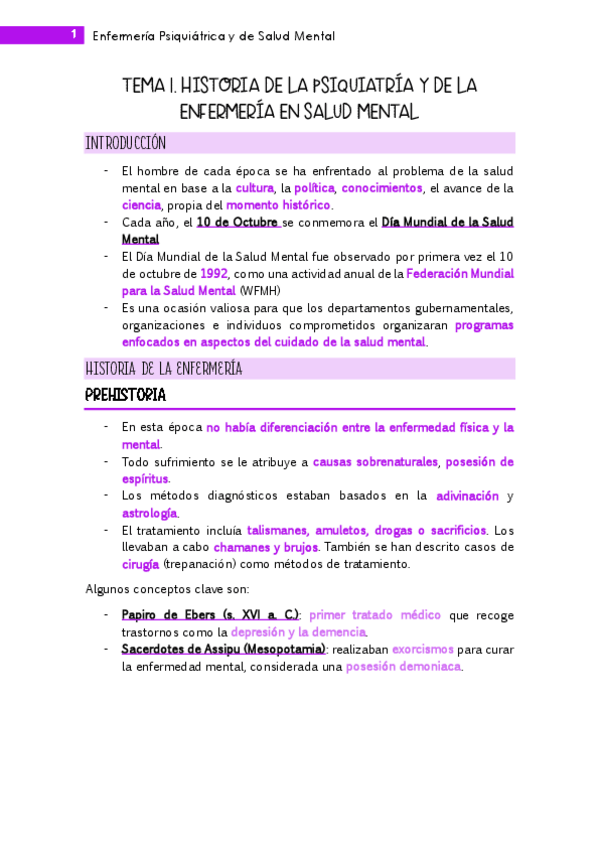 1 Enfermería Psiquiátrica y de Salud Mental

TEMA 1. HISTORIA DE LA PSIQUIATRÍA Y DE LA ENFERMERÍA EN SALUD MENTAL

INTRODUCCIÓN

- El hombre de cada época se ha enfrentado al problema de la salud mental en base a la cultura, la política, conocimientos, el avance de la ciencia, propia del momento histórico.
- Cada año, el 10 de Octubre se conmemora el Día Mundial de la Salud Mental
- El Día Mundial de la Salud Mental fue observado por primera vez el 10 de octubre de 1992, como una actividad anual de la Federación Mundial para la Salud Mental (WFMH)
- Es una ocasión valiosa para que los departamentos gubernamentales, organizaciones e individuos comprometidos organizaran programas enfocados en aspectos del cuidado de la salud mental.

HISTORIA DE LA ENFERMERÍA

PREHISTORIA

- En esta época no había diferenciación entre la enfermedad física y la mental.
- Todo sufrimiento se le atribuye a causas sobrenaturales, posesión de espíritus.
- Los métodos diagnósticos estaban basados en la adivinación y astrología.
- El tratamiento incluía talismanes, amuletos, drogas o sacrificios. Los llevaban a cabo chamanes y brujos. También se han descrito casos de cirugía (trepanación) como métodos de tratamiento.

Algunos conceptos clave son:

- Papiro de Ebers (s. XVI a. C.): primer tratado médico que recoge trastornos como la depresión y la demencia.
- Sacerdotes de Assipu (Mesopotamia): realizaban exorcismos para curar la enfermedad mental, considerada una posesión demoniaca.